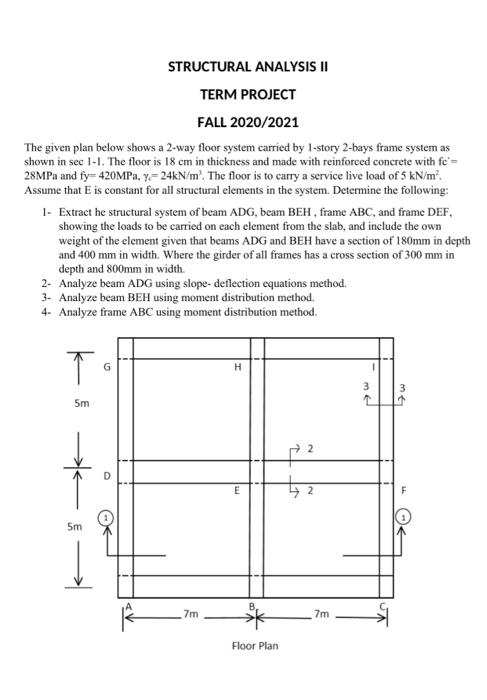 STRUCTURAL ANALYSIS II

TERM PROJECT

FALL 2020/2021

The given plan below shows a 2-way floor system carried by 1-story 2-bays frame system as shown in sec 1-1. The floor is 18 cm in thickness and made with reinforced concrete with fc'= 28MPa and fy= 420MPa, $\gamma_c$= 24kN/m$^3$. The floor is to carry a service live load of 5 kN/m$^2$. Assume that E is constant for all structural elements in the system. Determine the following:

1- Extract he structural system of beam ADG, beam BEH , frame ABC, and frame DEF, showing the loads to be carried on each element from the slab, and include the own weight of the element given that beams ADG and BEH have a section of 180mm in depth and 400 mm in width. Where the girder of all frames has a cross section of 300 mm in depth and 800mm in width.
2- Analyze beam ADG using slope- deflection equations method.
3- Analyze beam BEH using moment distribution method.
4- Analyze frame ABC using moment distribution method.

G
H
I
3
3
5m
2
D
E
2
F
1
1
5m
A
B
C
7m
7m
Floor Plan